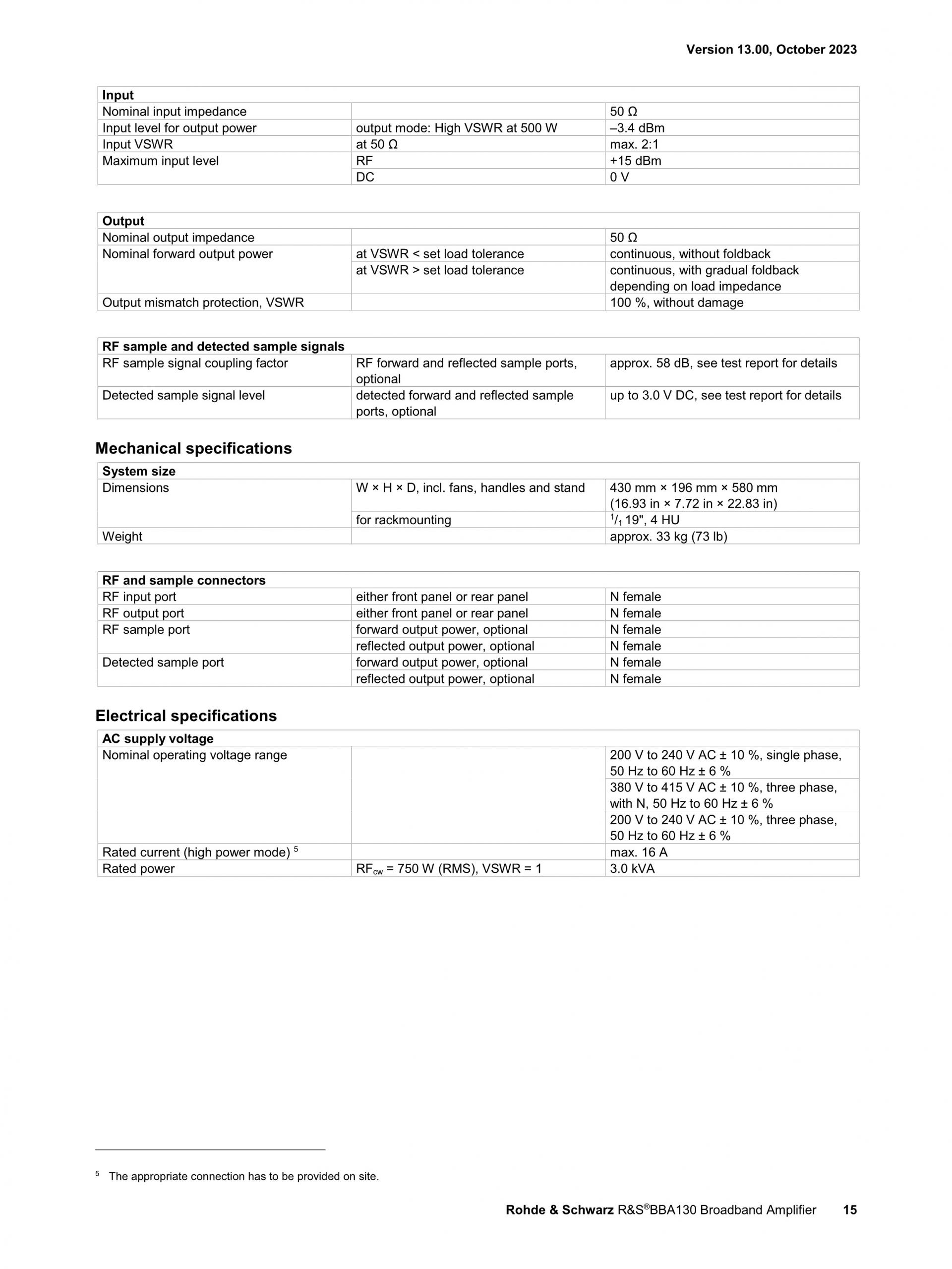 Version 13.00, October 2023

| Input | | |
|---|---|---|
| Nominal input impedance | | 50 Ω |
| Input level for output power | output mode: High VSWR at 500 W | –3.4 dBm |
| Input VSWR | at 50 Ω | max. 2:1 |
| Maximum input level | RF | +15 dBm |
| | DC | 0 V |

| Output | | |
|---|---|---|
| Nominal output impedance | | 50 Ω |
| Nominal forward output power | at VSWR < set load tolerance | continuous, without foldback |
| | at VSWR > set load tolerance | continuous, with gradual foldback depending on load impedance |
| Output mismatch protection, VSWR | | 100 %, without damage |

| RF sample and detected sample signals | | |
|---|---|---|
| RF sample signal coupling factor | RF forward and reflected sample ports, optional | approx. 58 dB, see test report for details |
| Detected sample signal level | detected forward and reflected sample ports, optional | up to 3.0 V DC, see test report for details |

Mechanical specifications

| System size | | |
|---|---|---|
| Dimensions | W × H × D, incl. fans, handles and stand | 430 mm × 196 mm × 580 mm (16.93 in × 7.72 in × 22.83 in) |
| | for rackmounting | $^1/_1$ 19", 4 HU |
| Weight | | approx. 33 kg (73 lb) |

| RF and sample connectors | | |
|---|---|---|
| RF input port | either front panel or rear panel | N female |
| RF output port | either front panel or rear panel | N female |
| RF sample port | forward output power, optional | N female |
| | reflected output power, optional | N female |
| Detected sample port | forward output power, optional | N female |
| | reflected output power, optional | N female |

Electrical specifications

| AC supply voltage | | |
|---|---|---|
| Nominal operating voltage range | | 200 V to 240 V AC ± 10 %, single phase, 50 Hz to 60 Hz ± 6 % |
| | | 380 V to 415 V AC ± 10 %, three phase, with N, 50 Hz to 60 Hz ± 6 % |
| | | 200 V to 240 V AC ± 10 %, three phase, 50 Hz to 60 Hz ± 6 % |
| Rated current (high power mode) $^5$ | | max. 16 A |
| Rated power | $RF_{cw}$ = 750 W (RMS), VSWR = 1 | 3.0 kVA |

$^5$ The appropriate connection has to be provided on site.

Rohde & Schwarz R&S®BBA130 Broadband Amplifier 15